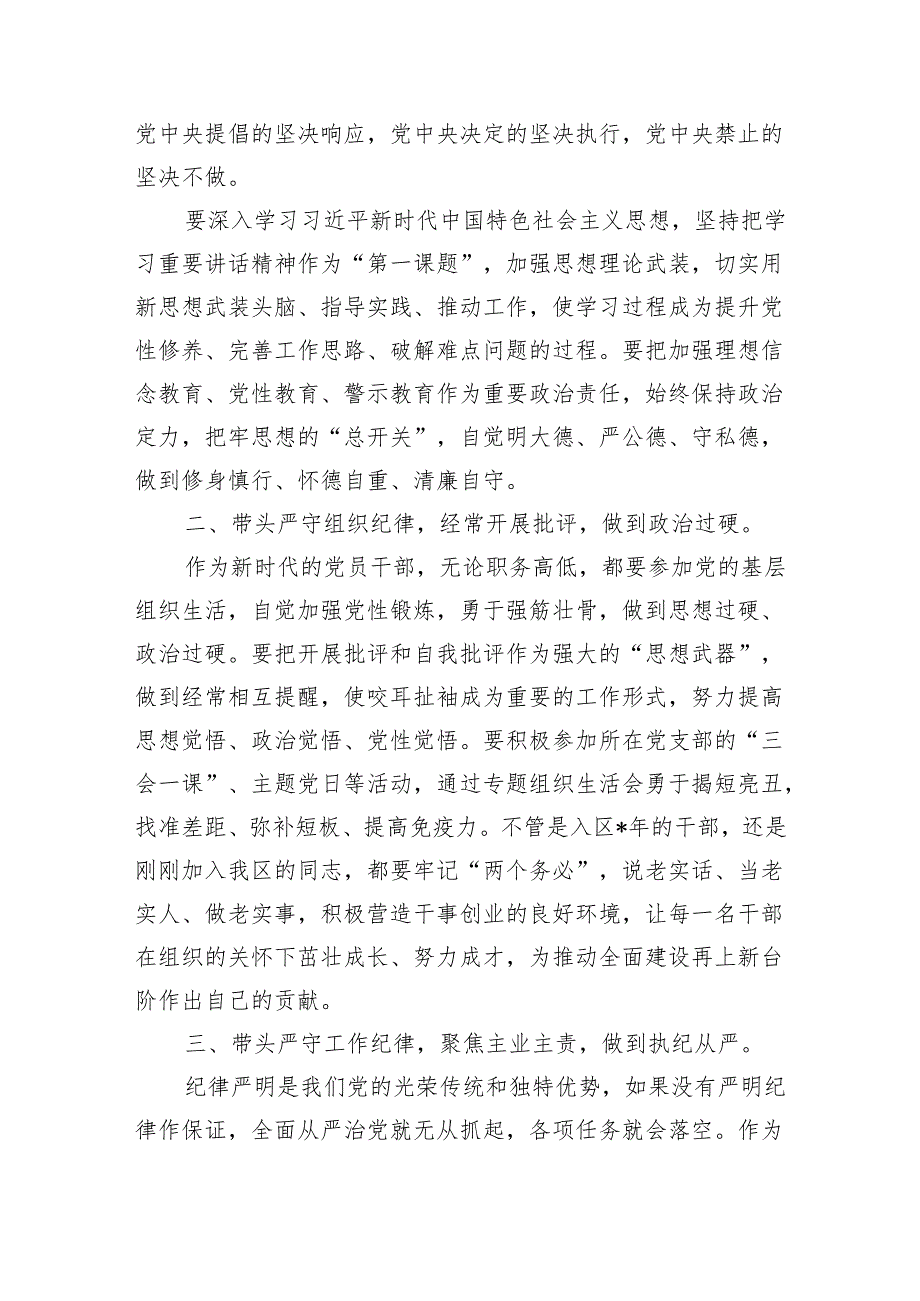 党中央提倡的坚决响应，党中央决定的坚决执行，党中央禁止的坚决不做。

要深入学习习近平新时代中国特色社会主义思想，坚持把学习重要讲话精神作为“第一课题”，加强思想理论武装，切实用新思想武装头脑、指导实践、推动工作，使学习过程成为提升党性修养、完善工作思路、破解难点问题的过程。要把加强理想信念教育、党性教育、警示教育作为重要政治责任，始终保持政治定力，把牢思想的“总开关”，自觉明大德、严公德、守私德，做到修身慎行、怀德自重、清廉自守。

二、带头严守组织纪律，经常开展批评，做到政治过硬。

作为新时代的党员干部，无论职务高低，都要参加党的基层组织生活，自觉加强党性锻炼，勇于强筋壮骨，做到思想过硬、政治过硬。要把开展批评和自我批评作为强大的“思想武器”，做到经常相互提醒，使咬耳扯袖成为重要的工作形式，努力提高思想觉悟、政治觉悟、党性觉悟。要积极参加所在党支部的“三会一课”、主题党日等活动，通过专题组织生活会勇于揭短亮丑，找准差距、弥补短板、提高免疫力。不管是入区*年的干部，还是刚刚加入我区的同志，都要牢记“两个务必”，说老实话、当老实人、做老实事，积极营造干事创业的良好环境，让每一名干部在组织的关怀下茁壮成长、努力成才，为推动全面建设再上新台阶作出自己的贡献。

三、带头严守工作纪律，聚焦主业主责，做到执纪从严。

纪律严明是我们党的光荣传统和独特优势，如果没有严明纪律作保证，全面从严治党就无从抓起，各项任务就会落空。作为